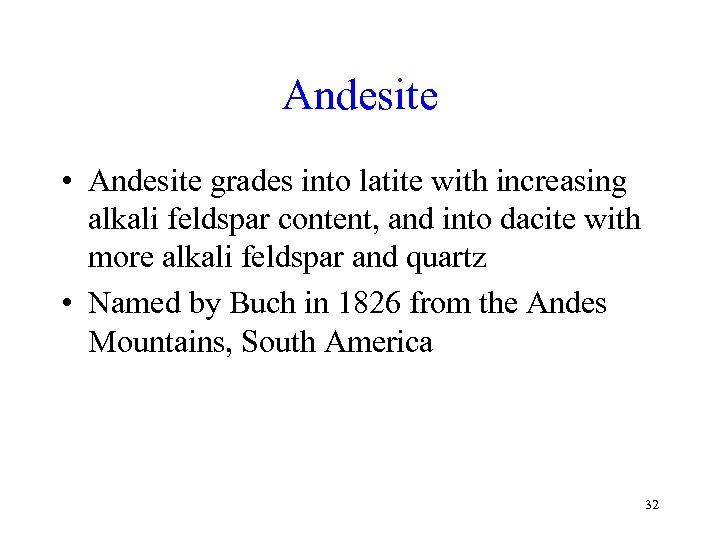 Andesite

• Andesite grades into latite with increasing alkali feldspar content, and into dacite with more alkali feldspar and quartz
• Named by Buch in 1826 from the Andes Mountains, South America

32